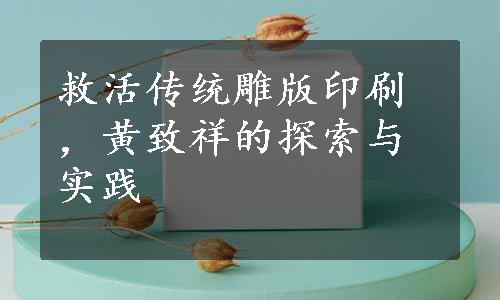 救活传统雕版印刷，黄致祥的探索与实践